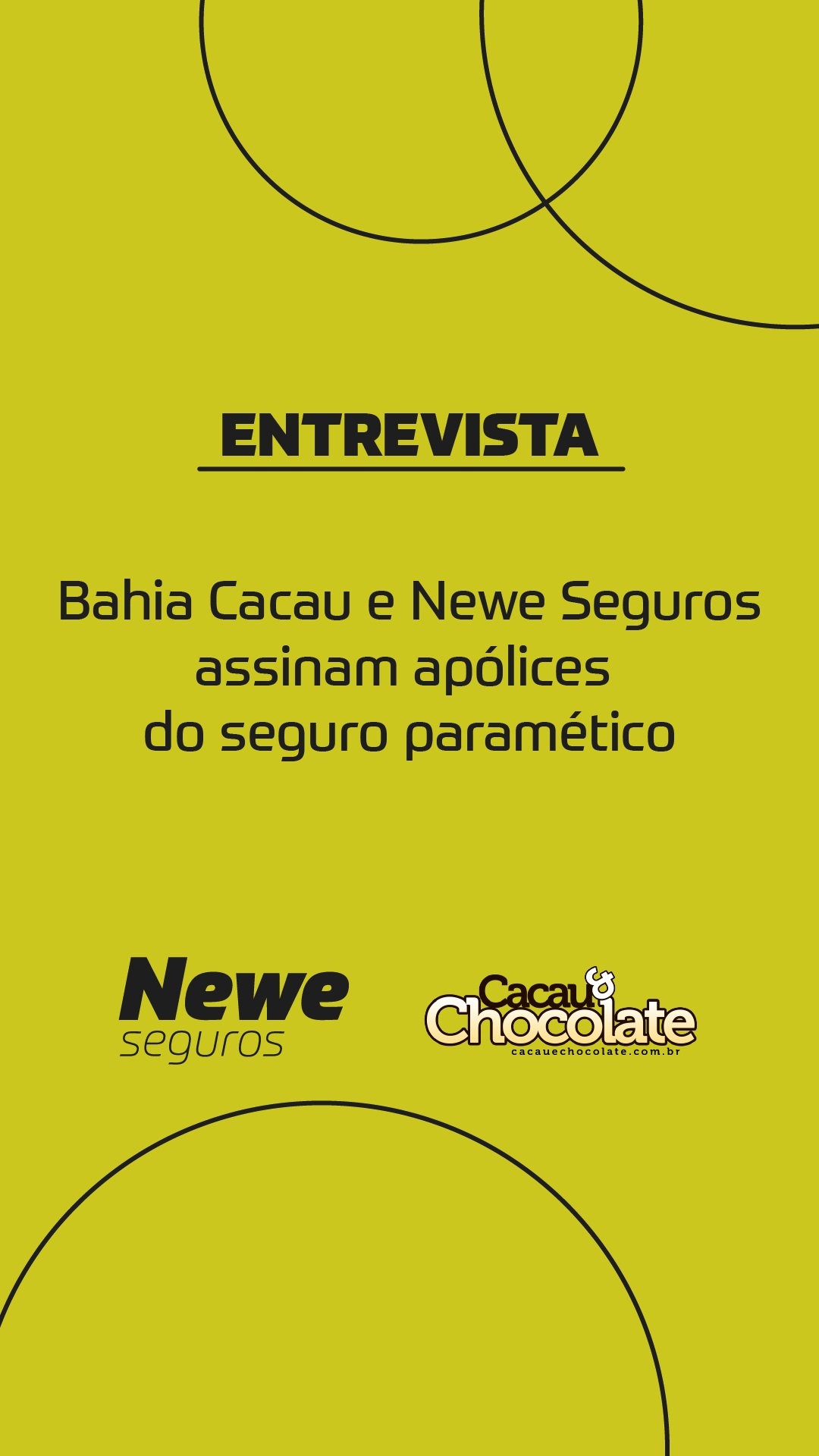 ENTREVISTA

Bahia Cacau e Newe Seguros assinam apólices do seguro paramético

Newe seguros

Cacau & Chocolate
cacauechocolate.com.br